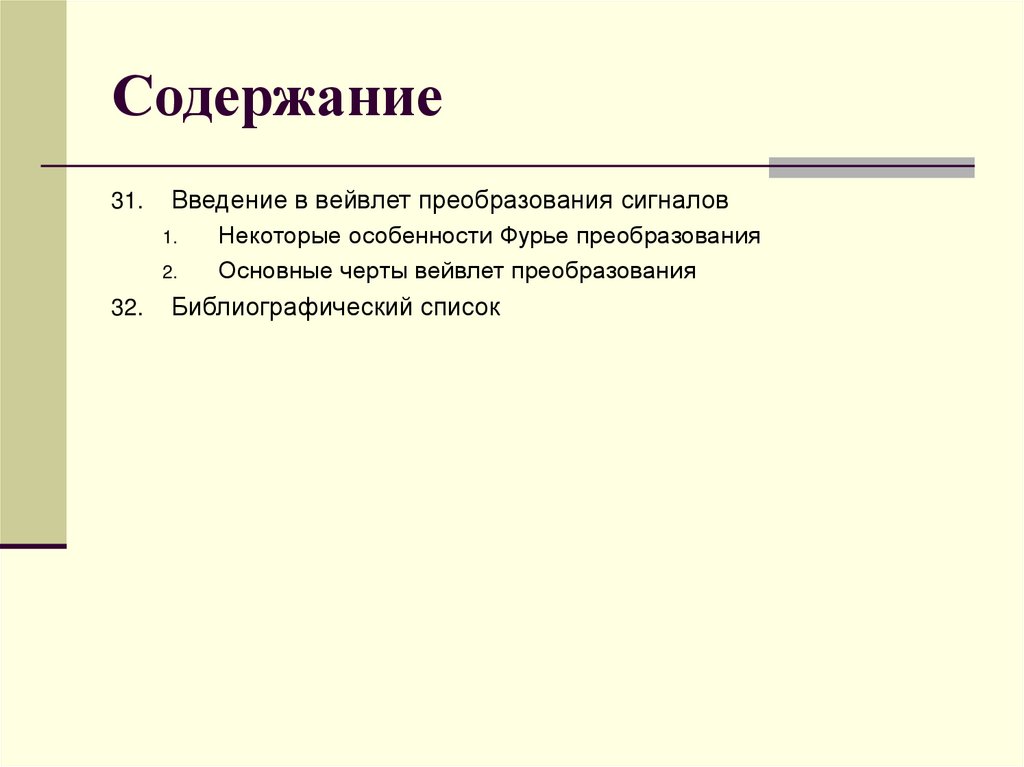 Содержание

31. Введение в вейвлет преобразования сигналов

1. Некоторые особенности Фурье преобразования

2. Основные черты вейвлет преобразования

32. Библиографический список